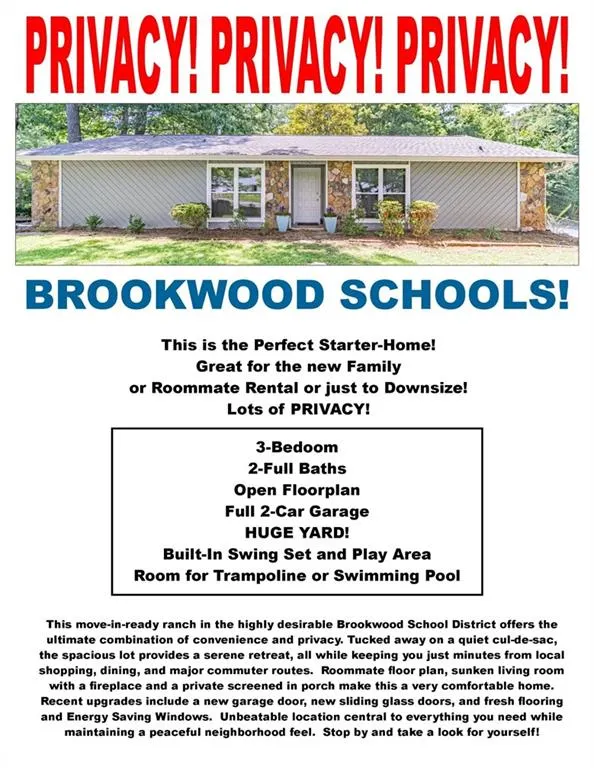 PRIVACY! PRIVACY! PRIVACY!

BROOKWOOD SCHOOLS!

This is the Perfect Starter-Home!
Great for the new Family
or Roommate Rental or just to Downsize!
Lots of PRIVACY!

3-Bedoom
2-Full Baths
Open Floorplan
Full 2-Car Garage
HUGE YARD!
Built-In Swing Set and Play Area
Room for Trampoline or Swimming Pool

This move-in-ready ranch in the highly desirable Brookwood School District offers the ultimate combination of convenience and privacy. Tucked away on a quiet cul-de-sac, the spacious lot provides a serene retreat, all while keeping you just minutes from local shopping, dining, and major commuter routes. Roommate floor plan, sunken living room with a fireplace and a private screened in porch make this a very comfortable home. Recent upgrades include a new garage door, new sliding glass doors, and fresh flooring and Energy Saving Windows. Unbeatable location central to everything you need while maintaining a peaceful neighborhood feel. Stop by and take a look for yourself!